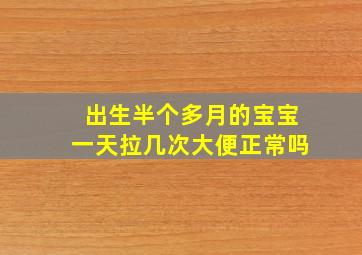 出生半个多月的宝宝
一天拉几次大便正常吗